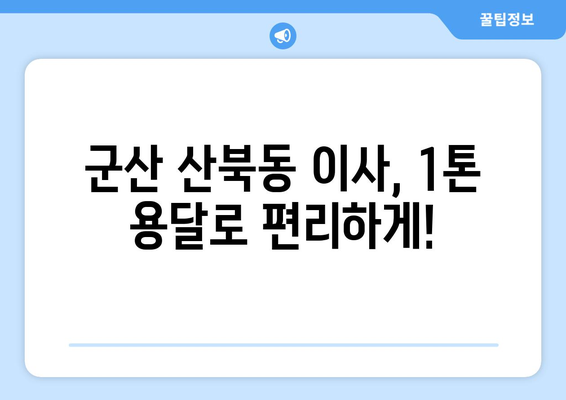 꿀팁정보

군산 산북동 이사, 1톤 용달로 편리하게!